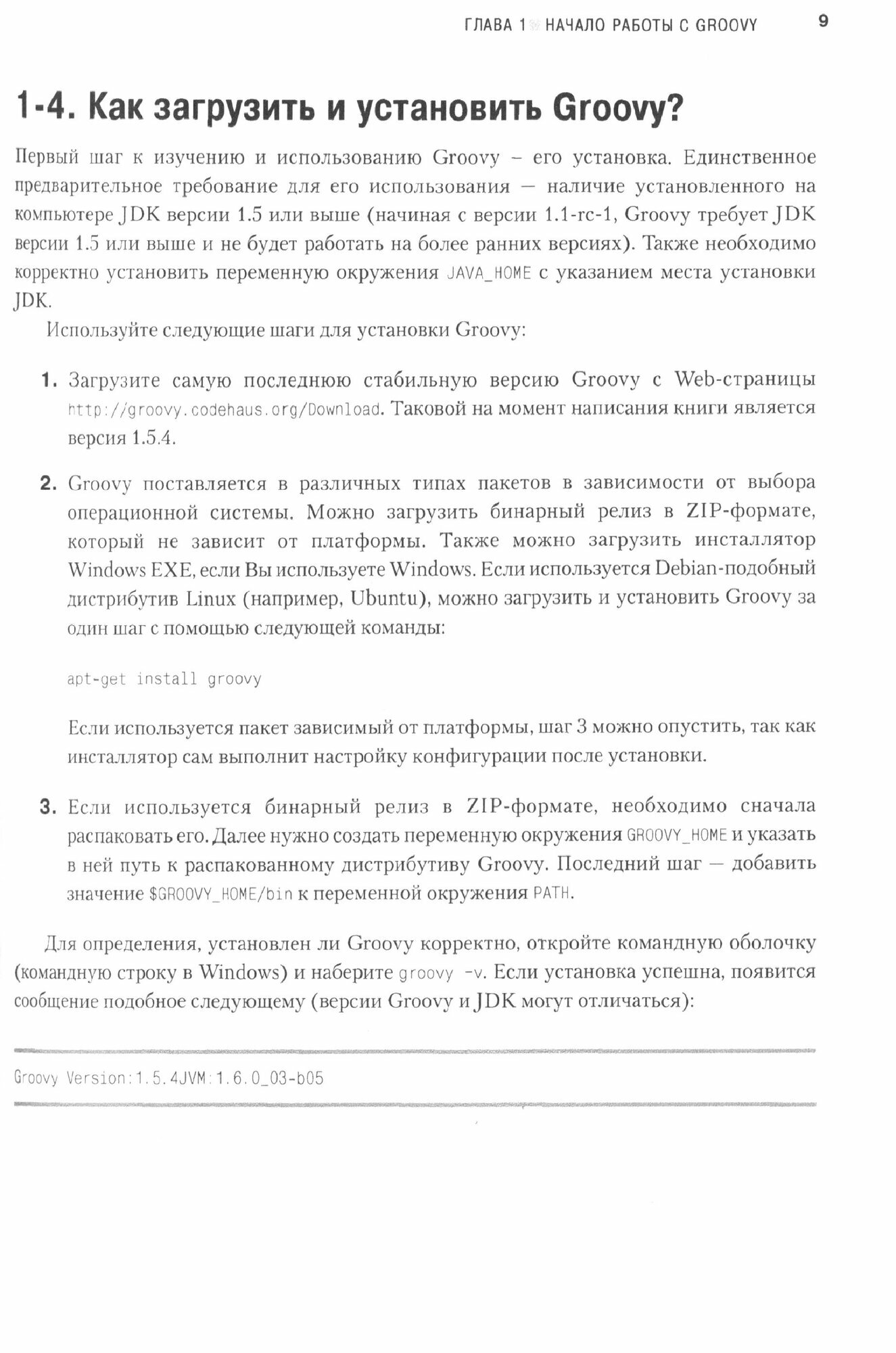 ГЛАВА 1 НАЧАЛО РАБОТЫ С GROOVY 9

1-4. Как загрузить и установить Groovy?

Первый шаг к изучению и использованию Groovy – его установка. Единственное предварительное требование для его использования — наличие установленного на компьютере JDK версии 1.5 или выше (начиная с версии 1.1-rc-1, Groovy требует JDK версии 1.5 или выше и не будет работать на более ранних версиях). Также необходимо корректно установить переменную окружения JAVA_HOME с указанием места установки JDK.

Используйте следующие шаги для установки Groovy:

1. Загрузите самую последнюю стабильную версию Groovy с Web-страницы http://groovy.codehaus.org/Download. Таковой на момент написания книги является версия 1.5.4.

2. Groovy поставляется в различных типах пакетов в зависимости от выбора операционной системы. Можно загрузить бинарный релиз в ZIP-формате, который не зависит от платформы. Также можно загрузить инсталлятор Windows EXE, если Вы используете Windows. Если используется Debian-подобный дистрибутив Linux (например, Ubuntu), можно загрузить и установить Groovy за один шаг с помощью следующей команды:

apt-get install groovy

Если используется пакет зависимый от платформы, шаг 3 можно опустить, так как инсталлятор сам выполнит настройку конфигурации после установки.

3. Если используется бинарный релиз в ZIP-формате, необходимо сначала распаковать его. Далее нужно создать переменную окружения GROOVY_HOME и указать в ней путь к распакованному дистрибутиву Groovy. Последний шаг — добавить значение $GROOVY_HOME/bin к переменной окружения PATH.

Для определения, установлен ли Groovy корректно, откройте командную оболочку (командную строку в Windows) и наберите groovy -v. Если установка успешна, появится сообщение подобное следующему (версии Groovy и JDK могут отличаться):

Groovy Version:1.5.4JVM:1.6.0_03-b05